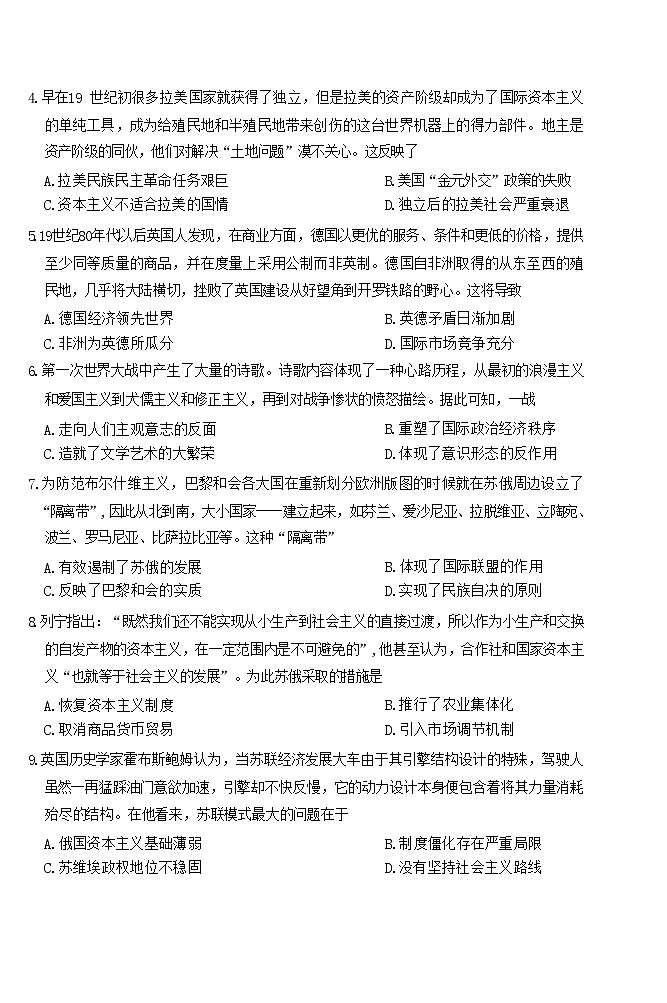 4. 早在19 世纪初很多拉美国家就获得了独立，但是拉美的资产阶级却成为了国际资本主义的单纯工具，成为给殖民地和半殖民地带来创伤的这台世界机器上的得力部件。地主是资产阶级的同伙，他们对解决“土地问题”漠不关心。这反映了

A. 拉美民族民主革命任务艰巨
B. 美国“金元外交”政策的失败
C. 资本主义不适合拉美的国情
D. 独立后的拉美社会严重衰退

5. 19世纪80年代以后英国人发现，在商业方面，德国以更优的服务、条件和更低的价格，提供至少同等质量的商品，并在度量上采用公制而非英制。德国自非洲取得的从东至西的殖民地，几乎将大陆横切，挫败了英国建设从好望角到开罗铁路的野心。这将导致

A. 德国经济领先世界
B. 英德矛盾日渐加剧
C. 非洲为英德所瓜分
D. 国际市场竞争充分

6. 第一次世界大战中产生了大量的诗歌。诗歌内容体现了一种心路历程，从最初的浪漫主义和爱国主义到犬儒主义和修正主义，再到对战争惨状的愤怒描绘。据此可知，一战

A. 走向人们主观意志的反面
B. 重塑了国际政治经济秩序
C. 造就了文学艺术的大繁荣
D. 体现了意识形态的反作用

7. 为防范布尔什维主义，巴黎和会各大国在重新划分欧洲版图的时候就在苏俄周边设立了“隔离带”，因此从北到南，大小国家一一建立起来，如芬兰、爱沙尼亚、拉脱维亚、立陶宛、波兰、罗马尼亚、比萨拉比亚等。这种“隔离带”

A. 有效遏制了苏俄的发展
B. 体现了国际联盟的作用
C. 反映了巴黎和会的实质
D. 实现了民族自决的原则

8. 列宁指出：“既然我们还不能实现从小生产到社会主义的直接过渡，所以作为小生产和交换的自发产物的资本主义，在一定范围内是不可避免的”，他甚至认为，合作社和国家资本主义“也就等于社会主义的发展”。为此苏俄采取的措施是

A. 恢复资本主义制度
B. 推行了农业集体化
C. 取消商品货币贸易
D. 引入市场调节机制

9. 英国历史学家霍布斯鲍姆认为，当苏联经济发展大车由于其引擎结构设计的特殊，驾驶人虽然一再猛踩油门意欲加速，引擎却不快反慢，它的动力设计本身便包含着将其力量消耗殆尽的结构。在他看来，苏联模式最大的问题在于

A. 俄国资本主义基础薄弱
B. 制度僵化存在严重局限
C. 苏维埃政权地位不稳固
D. 没有坚持社会主义路线